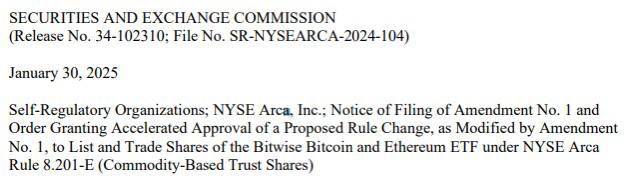 SECURITIES AND EXCHANGE COMMISSION
(Release No. 34-102310; File No. SR-NYSEARCA-2024-104)

January 30, 2025

Self-Regulatory Organizations; NYSE Arca, Inc.; Notice of Filing of Amendment No. 1 and Order Granting Accelerated Approval of a Proposed Rule Change, as Modified by Amendment No. 1, to List and Trade Shares of the Bitwise Bitcoin and Ethereum ETF under NYSE Arca Rule 8.201-E (Commodity-Based Trust Shares)